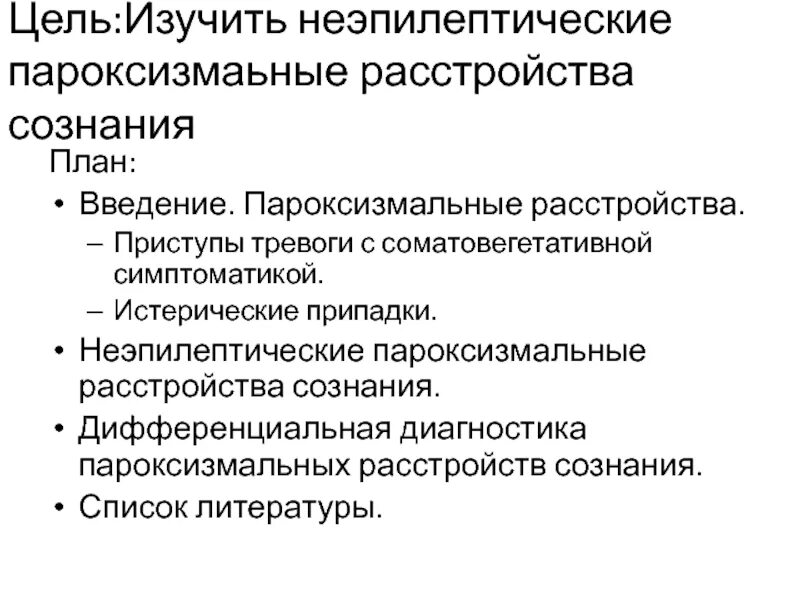 Цель:Изучить неэпилептические пароксизмаьные расстройства сознания

План:

• Введение. Пароксизмальные расстройства.
- Приступы тревоги с соматовегетативной симптоматикой.
- Истерические припадки.
• Неэпилептические пароксизмальные расстройства сознания.
• Дифференциальная диагностика пароксизмальных расстройств сознания.
• Список литературы.